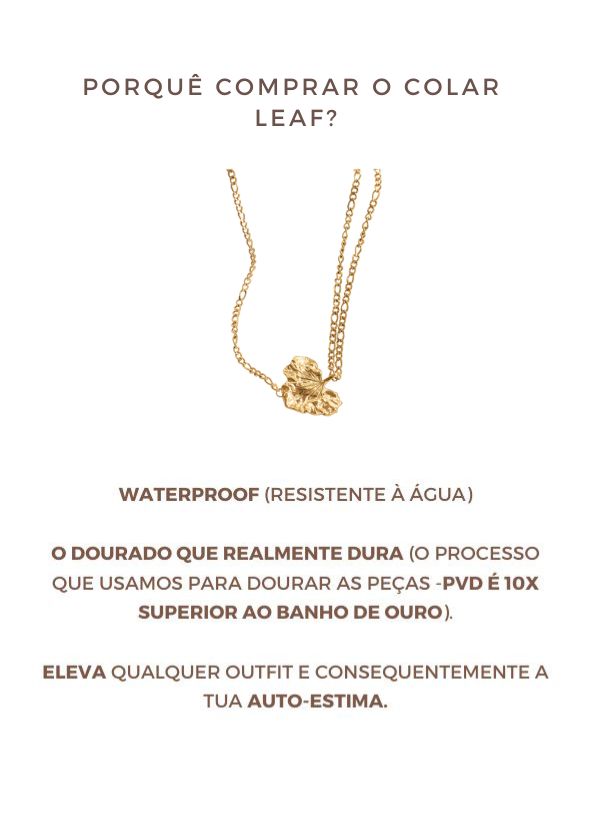 PORQUÊ COMPRAR O COLAR LEAF?

WATERPROOF (RESISTENTE À ÁGUA)

O DOURADO QUE REALMENTE DURA (O PROCESSO QUE USAMOS PARA DOURAR AS PEÇAS -PVD É 10X SUPERIOR AO BANHO DE OURO).

ELEVA QUALQUER OUTFIT E CONSEQUENTEMENTE A TUA AUTO-ESTIMA.